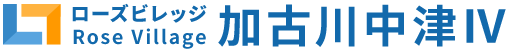 ローズビレッジ
Rose Village
加古川中津IV